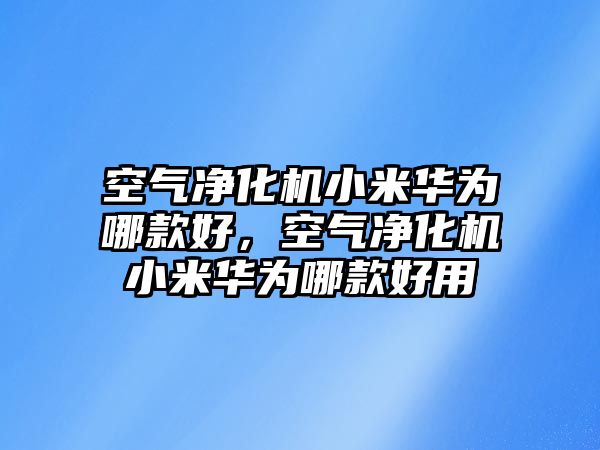 空气净化机小米华为哪款好，空气净化机小米华为哪款好用